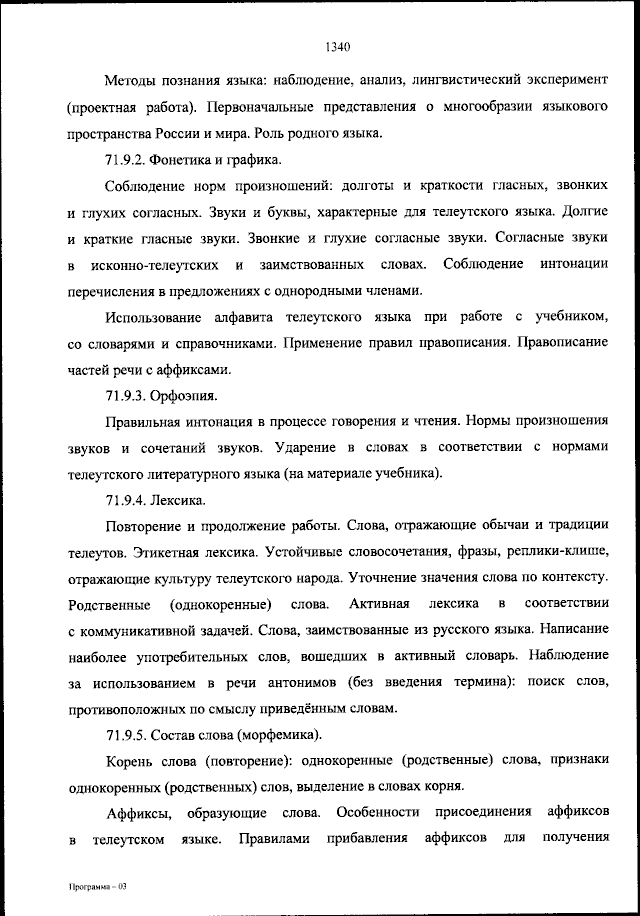 1340

Методы познания языка: наблюдение, анализ, лингвистический эксперимент (проектная работа). Первоначальные представления о многообразии языкового пространства России и мира. Роль родного языка.

71.9.2. Фонетика и графика.

Соблюдение норм произношений: долготы и краткости гласных, звонких и глухих согласных. Звуки и буквы, характерные для телеутского языка. Долгие и краткие гласные звуки. Звонкие и глухие согласные звуки. Согласные звуки в исконно-телеутских и заимствованных словах. Соблюдение интонации перечисления в предложениях с однородными членами.

Использование алфавита телеутского языка при работе с учебником, со словарями и справочниками. Применение правил правописания. Правописание частей речи с аффиксами.

71.9.3. Орфоэпия.

Правильная интонация в процессе говорения и чтения. Нормы произношения звуков и сочетаний звуков. Ударение в словах в соответствии с нормами телеутского литературного языка (на материале учебника).

71.9.4. Лексика.

Повторение и продолжение работы. Слова, отражающие обычаи и традиции телеутов. Этикетная лексика. Устойчивые словосочетания, фразы, реплики-клише, отражающие культуру телеутского народа. Уточнение значения слова по контексту. Родственные (однокоренные) слова. Активная лексика в соответствии с коммуникативной задачей. Слова, заимствованные из русского языка. Написание наиболее употребительных слов, вошедших в активный словарь. Наблюдение за использованием в речи антонимов (без введения термина): поиск слов, противоположных по смыслу приведённым словам.

71.9.5. Состав слова (морфемика).

Корень слова (повторение): однокоренные (родственные) слова, признаки однокоренных (родственных) слов, выделение в словах корня.

Аффиксы, образующие слова. Особенности присоединения аффиксов в телеутском языке. Правилами прибавления аффиксов для получения

Программа – 03